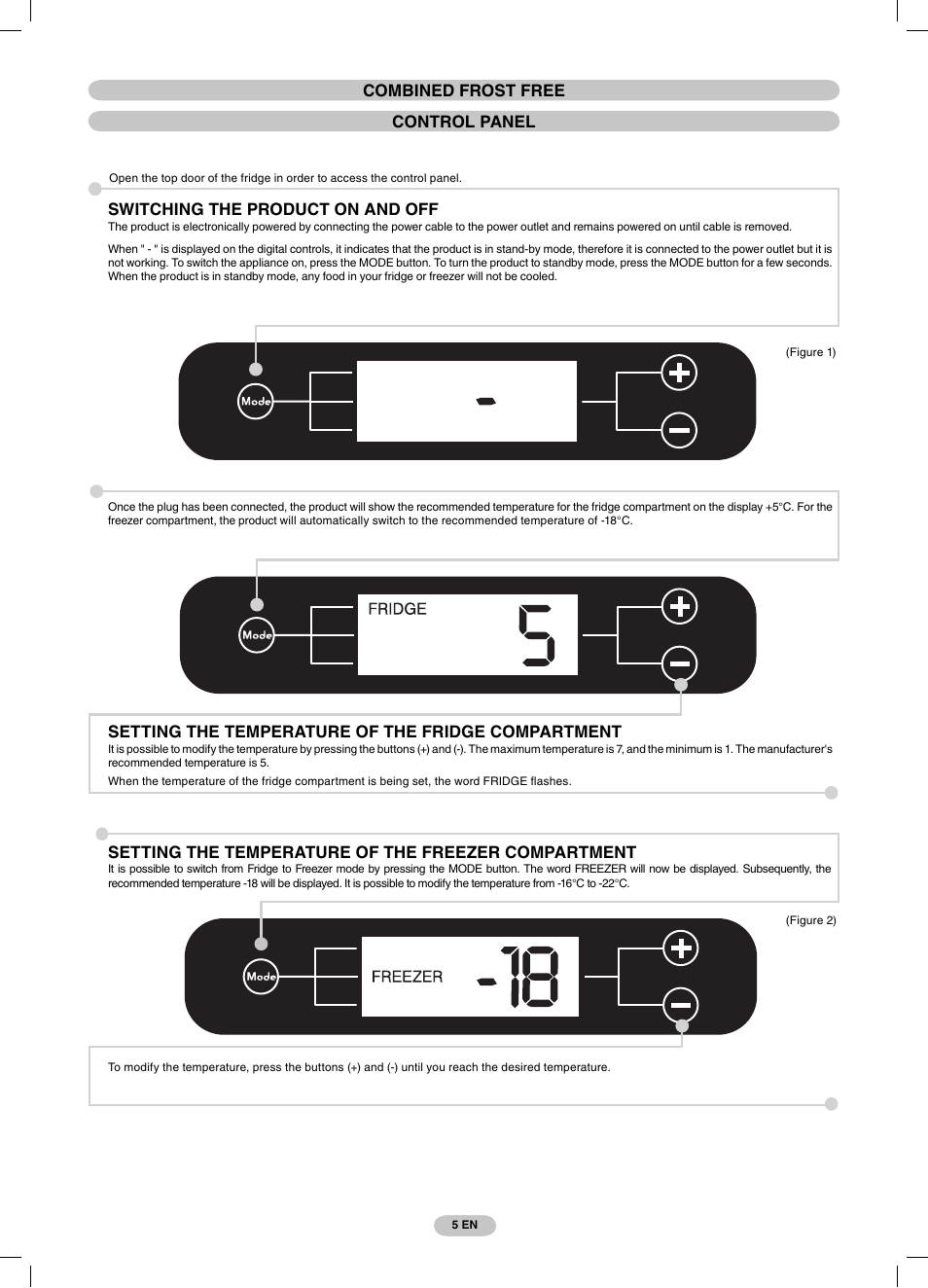 COMBINED FROST FREE

CONTROL PANEL

Open the top door of the fridge in order to access the control panel.

SWITCHING THE PRODUCT ON AND OFF

The product is electronically powered by connecting the power cable to the power outlet and remains powered on until cable is removed.

When " - " is displayed on the digital controls, it indicates that the product is in stand-by mode, therefore it is connected to the power outlet but it is not working. To switch the appliance on, press the MODE button. To turn the product to standby mode, press the MODE button for a few seconds. When the product is in standby mode, any food in your fridge or freezer will not be cooled.

(Figure 1)

Mode

-

Once the plug has been connected, the product will show the recommended temperature for the fridge compartment on the display +5°C. For the freezer compartment, the product will automatically switch to the recommended temperature of -18°C.

Mode

FRIDGE 5

SETTING THE TEMPERATURE OF THE FRIDGE COMPARTMENT

It is possible to modify the temperature by pressing the buttons (+) and (-). The maximum temperature is 7, and the minimum is 1. The manufacturer's recommended temperature is 5.

When the temperature of the fridge compartment is being set, the word FRIDGE flashes.

SETTING THE TEMPERATURE OF THE FREEZER COMPARTMENT

It is possible to switch from Fridge to Freezer mode by pressing the MODE button. The word FREEZER will now be displayed. Subsequently, the recommended temperature -18 will be displayed. It is possible to modify the temperature from -16°C to -22°C.

(Figure 2)

Mode

FREEZER -18

To modify the temperature, press the buttons (+) and (-) until you reach the desired temperature.

5 EN